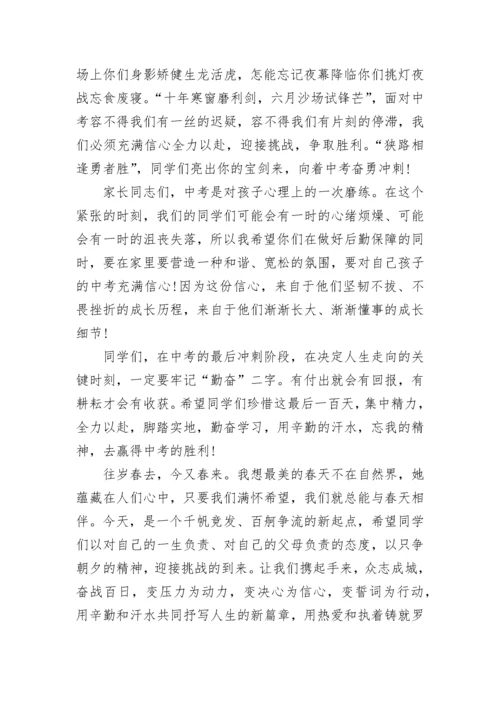 场上你们身影矫健生龙活虎，怎能忘记夜幕降临你们挑灯夜战忘食废寝。“十年寒窗磨利剑，六月沙场试锋芒”，面对中考容不得我们有一丝的迟疑，容不得我们有片刻的停滞，我们必须充满信心全力以赴，迎接挑战，争取胜利。“狭路相逢勇者胜”，同学们亮出你的宝剑来，向着中考奋勇冲刺！

家长同志们，中考是对孩子心理上的一次磨练。在这个紧张的时刻，我们的同学们可能会有一时的心绪烦燥、可能会有一时的沮丧失落，所以我希望你们在做好后勤保障的同时，要在家里要营造一种和谐、宽松的氛围，要对自己孩子的中考充满信心！因为这份信心，来自于他们坚韧不拔、不畏挫折的成长历程，来自于他们渐渐长大、渐渐懂事的成长细节！

同学们，在中考的最后冲刺阶段，在决定人生走向的关键时刻，一定要牢记“勤奋”二字。有付出就会有回报，有耕耘才会有收获。希望同学们珍惜这最后一百天，集中精力，全力以赴，脚踏实地，勤奋学习，用辛勤的汗水，忘我的精神，去赢得中考的胜利！

往岁春去，今又春来。我想最美的春天不在自然界，她蕴藏在人们心中，只要我们满怀希望，我们就总能与春天相伴。今天，是一个千帆竞发、百舸争流的新起点，希望同学们以对自己的一生负责、对自己的父母负责的态度，以只争朝夕的精神，迎接挑战的到来。让我们携起手来，众志成城，奋战百日，变压力为动力，变决心为信心，变誓词为行动，用辛勤和汗水共同抒写人生的新篇章，用热爱和执着铸就罗